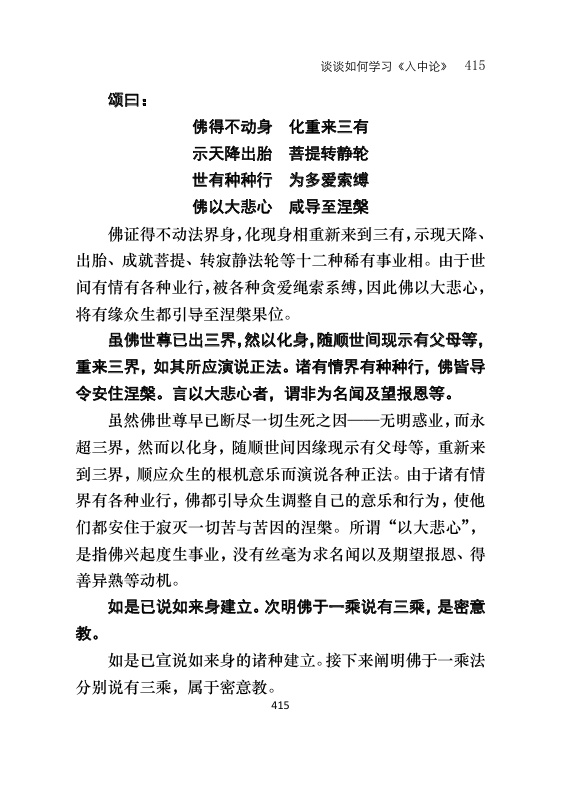 谈谈如何学习《入中论》 415

颂曰：

佛得不动身　化重来三有
示天降出胎　菩提转静轮
世有种种行　为多爱索缚
佛以大悲心　咸导至涅槃

佛证得不动法界身，化现身相重新来到三有，示现天降、出胎、成就菩提、转寂静法轮等十二种稀有事业相。由于世间有情有各种业行，被各种贪爱绳索系缚，因此佛以大悲心，将有缘众生都引导至涅槃果位。

虽佛世尊已出三界，然以化身，随顺世间现示有父母等，重来三界，如其所应演说正法。诸有情界有种种行，佛皆导令安住涅槃。言以大悲心者，谓非为名闻及望报恩等。

虽然佛世尊早已断尽一切生死之因——无明惑业，而永超三界，然而以化身，随顺世间因缘现示有父母等，重新来到三界，顺应众生的根机意乐而演说各种正法。由于诸有情界有各种业行，佛都引导众生调整自己的意乐和行为，使他们都安住于寂灭一切苦与苦因的涅槃。所谓“以大悲心”，是指佛兴起度生事业，没有丝毫为求名闻以及期望报恩、得善异熟等动机。

如是已说如来身建立。次明佛于一乘说有三乘，是密意教。

如是已宣说如来身的诸种建立。接下来阐明佛于一乘法分别说有三乘，属于密意教。

415